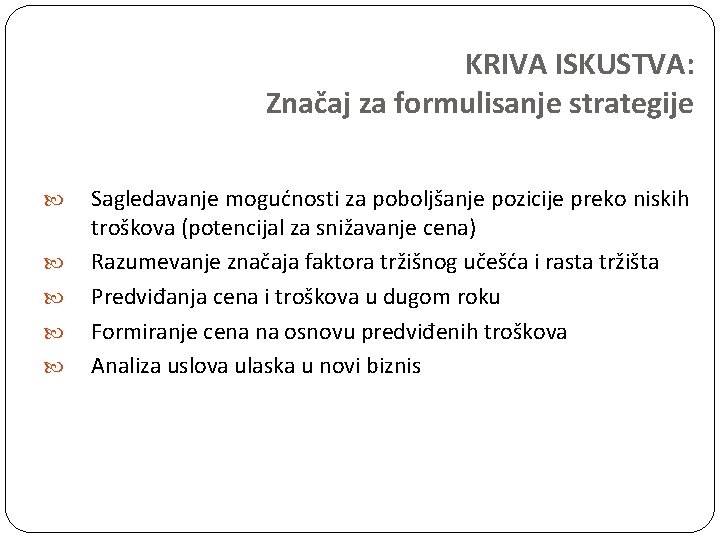 KRIVA ISKUSTVA:
Značaj za formulisanje strategije

Sagledavanje mogućnosti za poboljšanje pozicije preko niskih troškova (potencijal za snižavanje cena)

Razumevanje značaja faktora tržišnog učešća i rasta tržišta

Predviđanja cena i troškova u dugom roku

Formiranje cena na osnovu predviđenih troškova

Analiza uslova ulaska u novi biznis